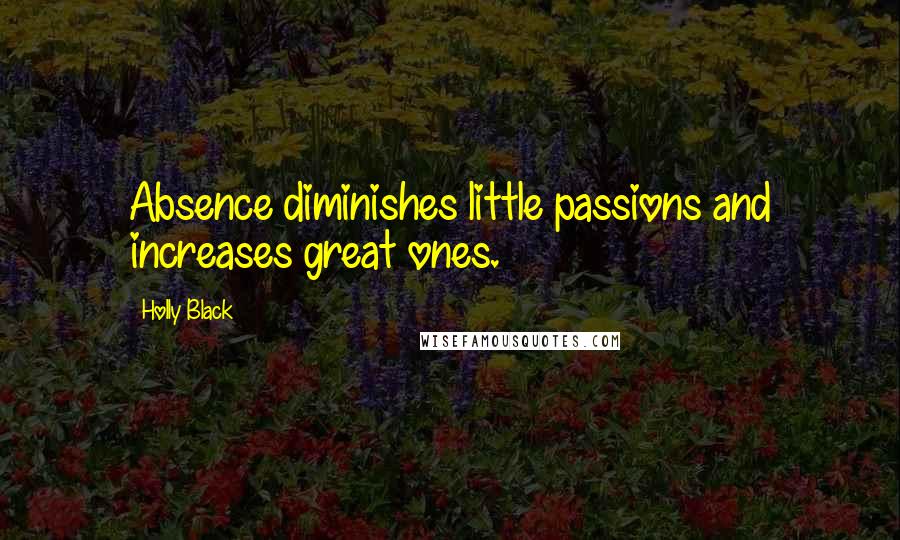 Absence diminishes little passions and increases great ones.

Holly Black

WISEFAMOUSQUOTES.COM